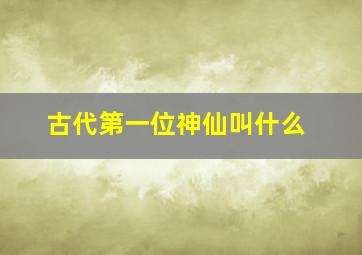 古代第一位神仙叫什么